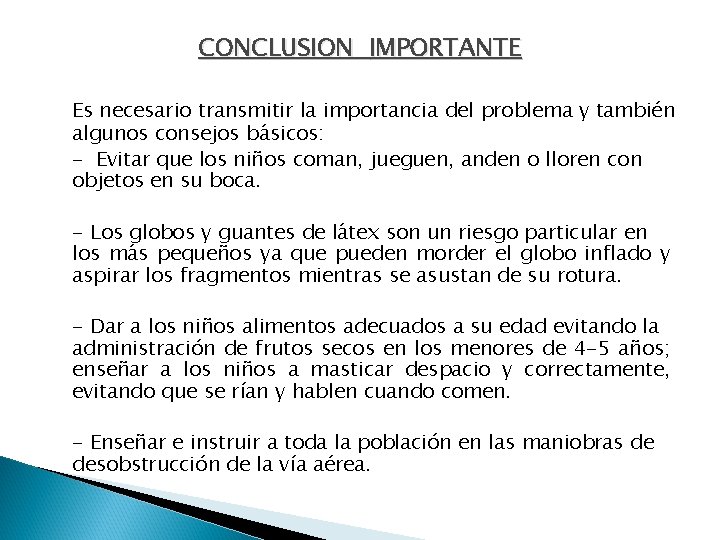 CONCLUSION IMPORTANTE

Es necesario transmitir la importancia del problema y también algunos consejos básicos:
- Evitar que los niños coman, jueguen, anden o lloren con objetos en su boca.

- Los globos y guantes de látex son un riesgo particular en los más pequeños ya que pueden morder el globo inflado y aspirar los fragmentos mientras se asustan de su rotura.

- Dar a los niños alimentos adecuados a su edad evitando la administración de frutos secos en los menores de 4-5 años; enseñar a los niños a masticar despacio y correctamente, evitando que se rían y hablen cuando comen.

- Enseñar e instruir a toda la población en las maniobras de desobstrucción de la vía aérea.